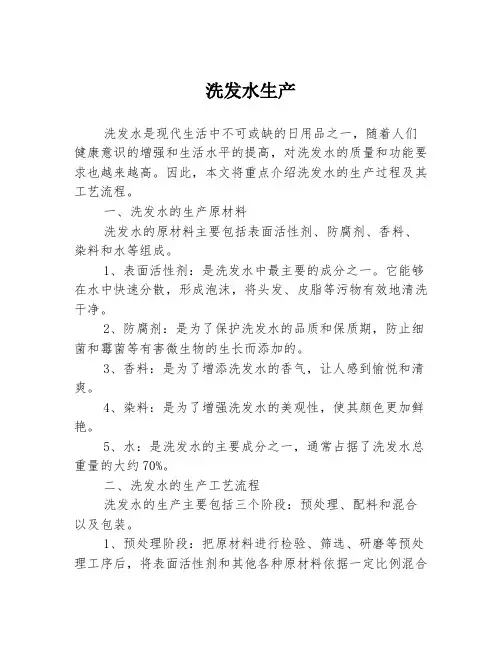 洗发水生产

洗发水是现代生活中不可或缺的日用品之一，随着人们健康意识的增强和生活水平的提高，对洗发水的质量和功能要求也越来越高。因此，本文将重点介绍洗发水的生产过程及其工艺流程。

一、洗发水的生产原材料

洗发水的原材料主要包括表面活性剂、防腐剂、香料、染料和水等组成。

1、表面活性剂：是洗发水中最主要的成分之一。它能够在水中快速分散，形成泡沫，将头发、皮脂等污物有效地清洗干净。

2、防腐剂：是为了保护洗发水的品质和保质期，防止细菌和霉菌等有害微生物的生长而添加的。

3、香料：是为了增添洗发水的香气，让人感到愉悦和清爽。

4、染料：是为了增强洗发水的美观性，使其颜色更加鲜艳。

5、水：是洗发水的主要成分之一，通常占据了洗发水总重量的大约70%。

二、洗发水的生产工艺流程

洗发水的生产主要包括三个阶段：预处理、配料和混合以及包装。

1、预处理阶段：把原材料进行检验、筛选、研磨等预处理工序后，将表面活性剂和其他各种原材料依据一定比例混合